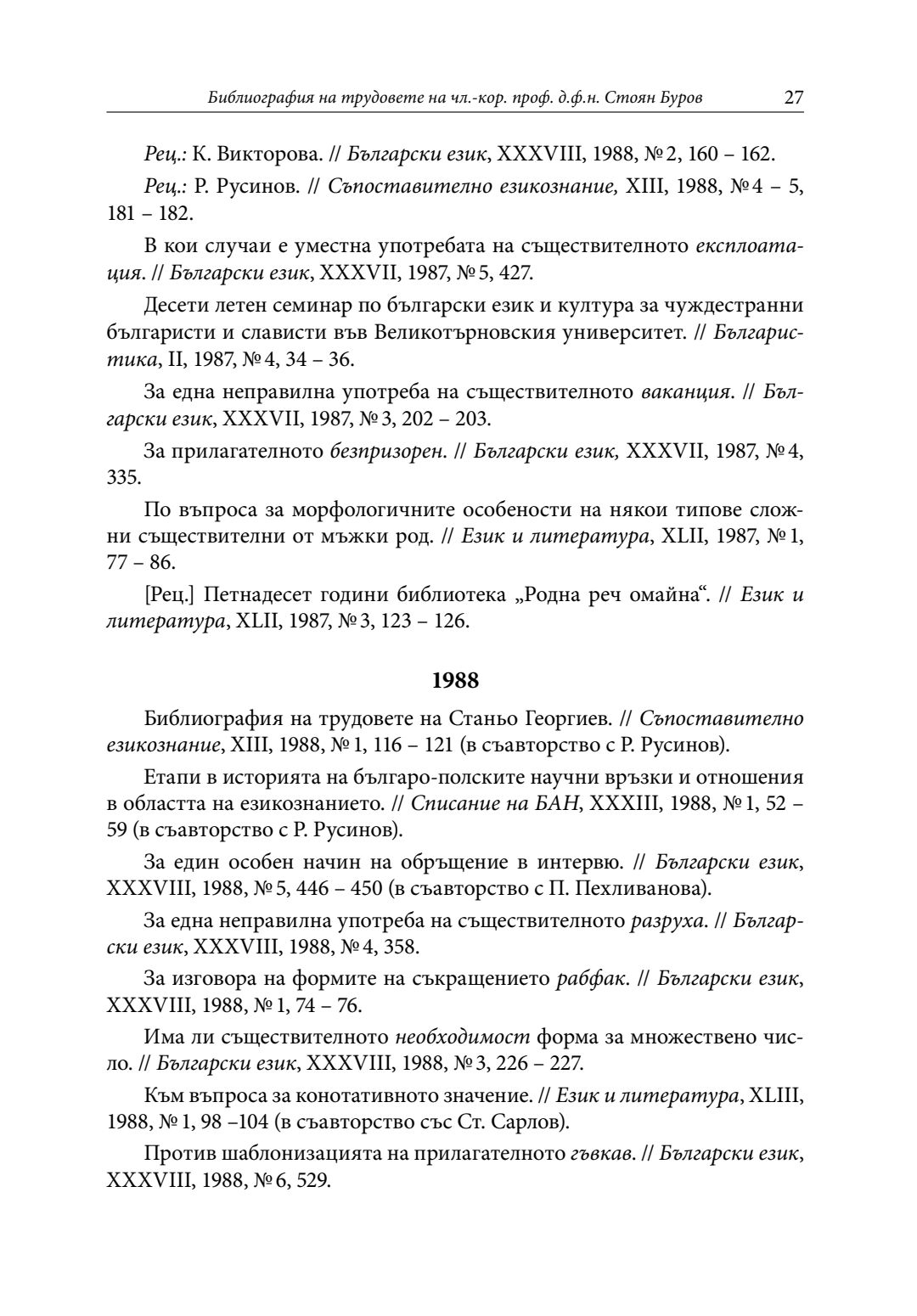 Библиография на трудовете на чл.-кор. проф. д.ф.н. Стоян Буров 27

Рец.: К. Викторова. // Български език, XXXVIII, 1988, № 2, 160 – 162.

Рец.: Р. Русинов. // Съпоставително езикознание, XIII, 1988, № 4 – 5, 181 – 182.

В кои случаи е уместна употребата на съществителното експлоатация. // Български език, XXXVII, 1987, № 5, 427.

Десети летен семинар по български език и култура за чуждестранни българисти и слависти във Великотърновския университет. // Българистика, II, 1987, № 4, 34 – 36.

За една неправилна употреба на съществителното ваканция. // Български език, XXXVII, 1987, № 3, 202 – 203.

За прилагателното безпризорен. // Български език, XXXVII, 1987, № 4, 335.

По въпроса за морфологичните особености на някои типове сложни съществителни от мъжки род. // Език и литература, XLII, 1987, № 1, 77 – 86.

[Рец.] Петнадесет години библиотека „Родна реч омайна“. // Език и литература, XLII, 1987, № 3, 123 – 126.

1988

Библиография на трудовете на Станьо Георгиев. // Съпоставително езикознание, XIII, 1988, № 1, 116 – 121 (в съавторство с Р. Русинов).

Етапи в историята на българо-полските научни връзки и отношения в областта на езикознанието. // Списание на БАН, XXXIII, 1988, № 1, 52 – 59 (в съавторство с Р. Русинов).

За един особен начин на обръщение в интервю. // Български език, XXXVIII, 1988, № 5, 446 – 450 (в съавторство с П. Пехливанова).

За една неправилна употреба на съществителното разруха. // Български език, XXXVIII, 1988, № 4, 358.

За изговора на формите на съкращението рабфак. // Български език, XXXVIII, 1988, № 1, 74 – 76.

Има ли съществителното необходимост форма за множествено число. // Български език, XXXVIII, 1988, № 3, 226 – 227.

Към въпроса за конотативното значение. // Език и литература, XLIII, 1988, № 1, 98 –104 (в съавторство със Ст. Сарлов).

Против шаблонизацията на прилагателното гъвкав. // Български език, XXXVIII, 1988, № 6, 529.